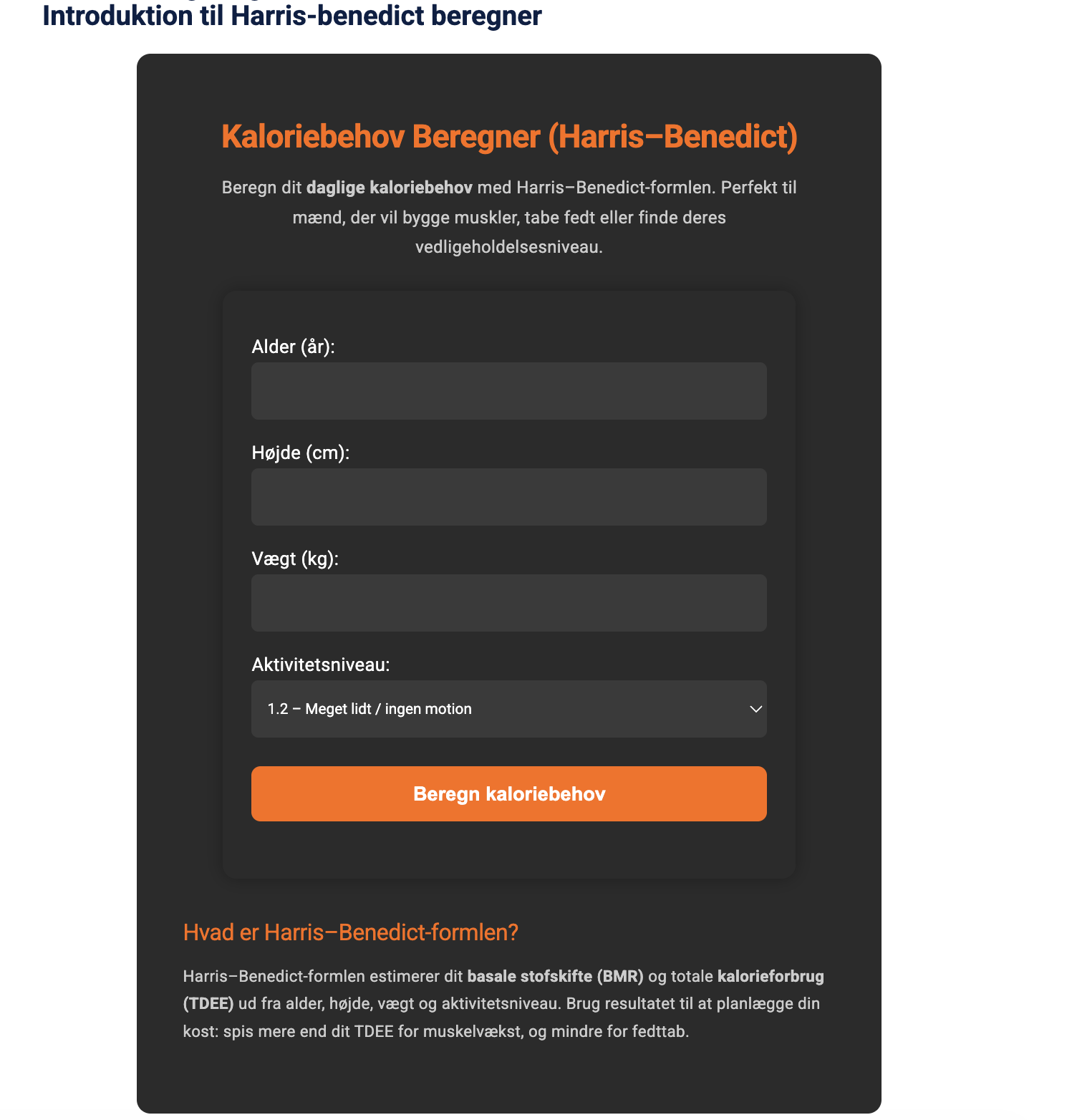 Introduktion til Harris-benedict beregner

Kaloriebehov Beregner (Harris–Benedict)

Beregn dit daglige kaloriebehov med Harris–Benedict-formlen. Perfekt til mænd, der vil bygge muskler, tabe fedt eller finde deres vedligeholdelsesniveau.

Alder (år):

Højde (cm):

Vægt (kg):

Aktivitetsniveau:

1.2 – Meget lidt / ingen motion

Beregn kaloriebehov

Hvad er Harris–Benedict-formlen?

Harris–Benedict-formlen estimerer dit basale stofskifte (BMR) og totale kalorieforbrug (TDEE) ud fra alder, højde, vægt og aktivitetsniveau. Brug resultatet til at planlægge din kost: spis mere end dit TDEE for muskelvækst, og mindre for fedttab.